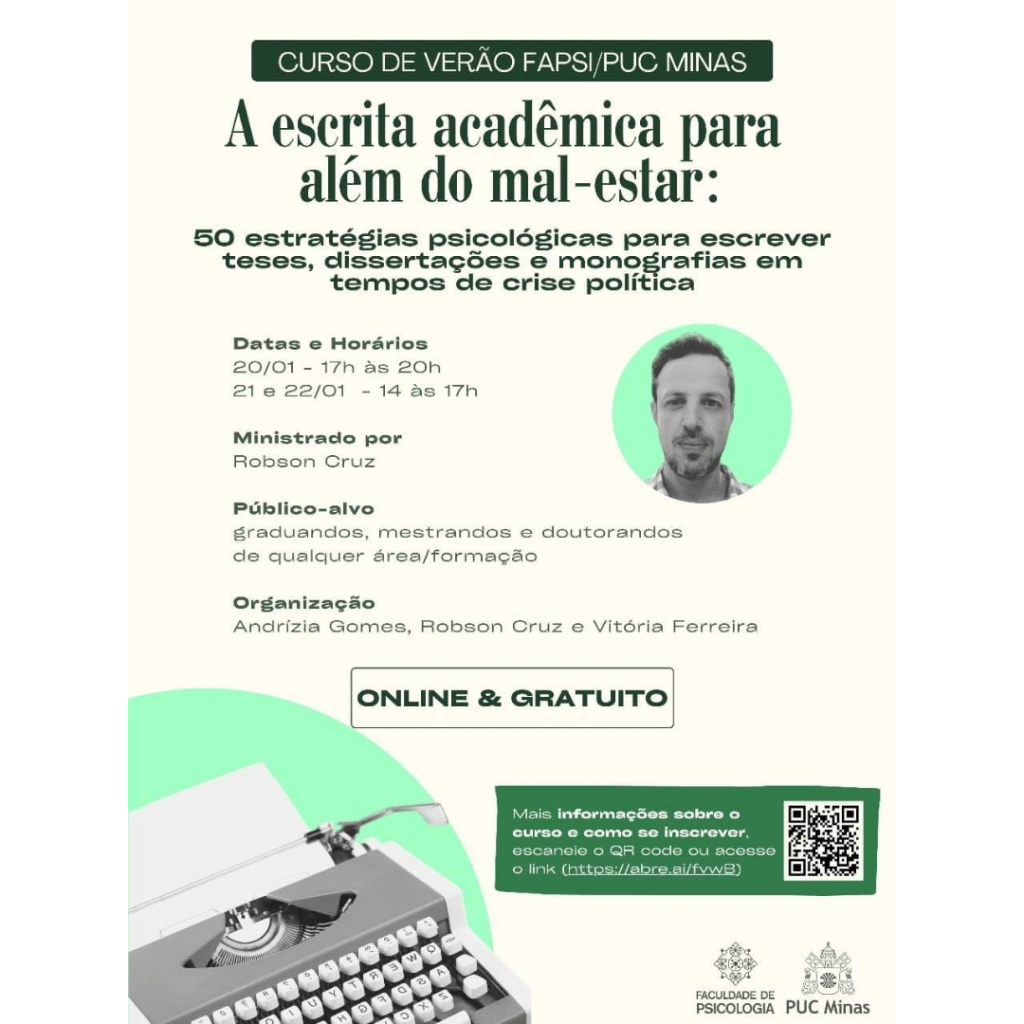 CURSO DE VERÃO FAPSI/PUC MINAS

A escrita acadêmica para além do mal-estar:

50 estratégias psicológicas para escrever teses, dissertações e monografias em tempos de crise política

Datas e Horários
20/01 - 17h às 20h
21 e 22/01 - 14 às 17h

Ministrado por
Robson Cruz

Público-alvo
graduandos, mestrandos e doutorandos de qualquer área/formação

Organização
Andrízia Gomes, Robson Cruz e Vitória Ferreira

ONLINE & GRATUITO

Mais informações sobre o curso e como se inscrever, escaneie o QR code ou acesse o link (https://abre.ai/fvwB)

FACULDADE DE PSICOLOGIA

PUC Minas